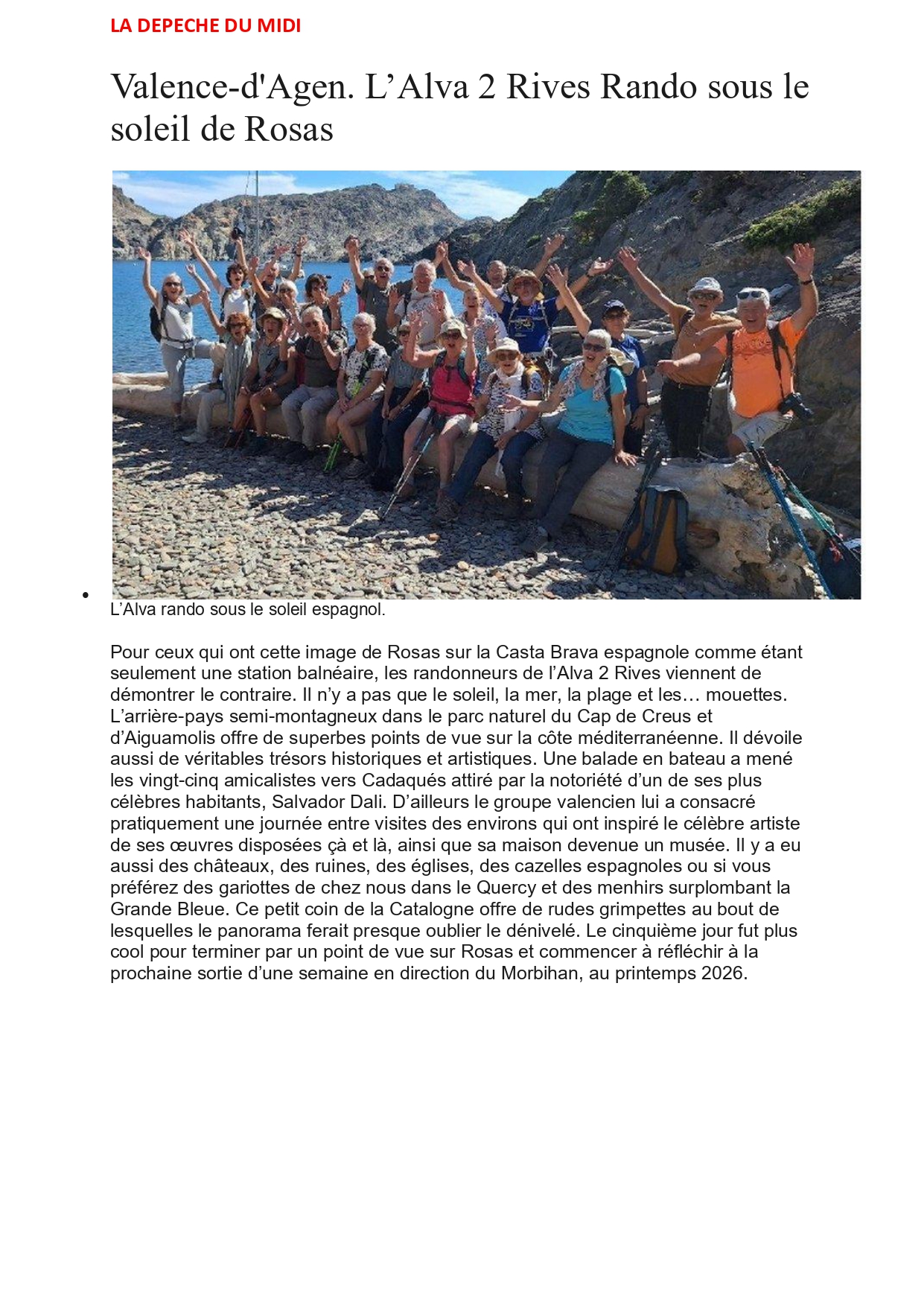 LA DEPECHE DU MIDI

Valence-d'Agen. L’Alva 2 Rives Rando sous le soleil de Rosas

L’Alva rando sous le soleil espagnol.

Pour ceux qui ont cette image de Rosas sur la Casta Brava espagnole comme étant seulement une station balnéaire, les randonneurs de l’Alva 2 Rives viennent de démontrer le contraire. Il n’y a pas que le soleil, la mer, la plage et les… mouettes. L’arrière-pays semi-montagneux dans le parc naturel du Cap de Creus et d’Aiguamolis offre de superbes points de vue sur la côte méditerranéenne. Il dévoile aussi de véritables trésors historiques et artistiques. Une balade en bateau a mené les vingt-cinq amicalistes vers Cadaqués attiré par la notoriété d’un de ses plus célèbres habitants, Salvador Dali. D’ailleurs le groupe valencien lui a consacré pratiquement une journée entre visites des environs qui ont inspiré le célèbre artiste de ses œuvres disposées çà et là, ainsi que sa maison devenue un musée. Il y a eu aussi des châteaux, des ruines, des églises, des cazelles espagnoles ou si vous préférez des gariottes de chez nous dans le Quercy et des menhirs surplombant la Grande Bleue. Ce petit coin de la Catalogne offre de rudes grimpettes au bout de lesquelles le panorama ferait presque oublier le dénivelé. Le cinquième jour fut plus cool pour terminer par un point de vue sur Rosas et commencer à réfléchir à la prochaine sortie d’une semaine en direction du Morbihan, au printemps 2026.